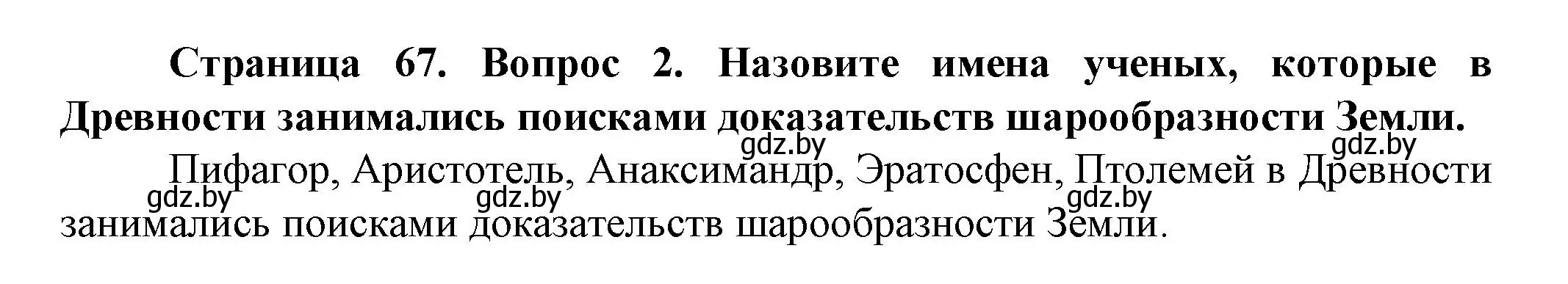 Страница 67. Вопрос 2. Назовите имена ученых, которые в Древности занимались поисками доказательств шарообразности Земли.

gdz.by gdz.by

Пифагор, Аристотель, Анаксимандр, Эратосфен, Птолемей в Древности занимались поисками доказательств шарообразности Земли.

gdz.by gdz.by gdz.by